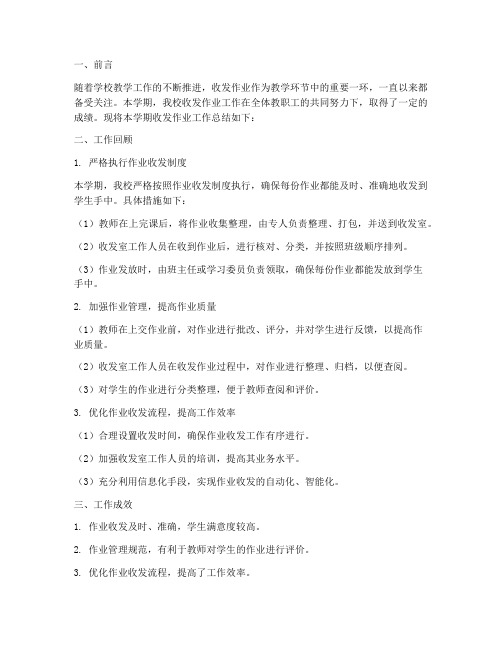 一、前言

随着学校教学工作的不断推进，收发作业作为教学环节中的重要一环，一直以来都备受关注。本学期，我校收发作业工作在全体教职工的共同努力下，取得了一定的成绩。现将本学期收发作业工作总结如下：

二、工作回顾

1. 严格执行作业收发制度

本学期，我校严格按照作业收发制度执行，确保每份作业都能及时、准确地收发到学生手中。具体措施如下：

（1）教师在上完课后，将作业收集整理，由专人负责整理、打包，并送到收发室。

（2）收发室工作人员在收到作业后，进行核对、分类，并按照班级顺序排列。

（3）作业发放时，由班主任或学习委员负责领取，确保每份作业都能发放到学生手中。

2. 加强作业管理，提高作业质量

（1）教师在上交作业前，对作业进行批改、评分，并对学生进行反馈，以提高作业质量。

（2）收发室工作人员在收发作业过程中，对作业进行整理、归档，以便查阅。

（3）对学生的作业进行分类整理，便于教师查阅和评价。

3. 优化作业收发流程，提高工作效率

（1）合理设置收发时间，确保作业收发工作有序进行。

（2）加强收发室工作人员的培训，提高其业务水平。

（3）充分利用信息化手段，实现作业收发的自动化、智能化。

三、工作成效

1. 作业收发及时、准确，学生满意度较高。

2. 作业管理规范，有利于教师对学生的作业进行评价。

3. 优化作业收发流程，提高了工作效率。